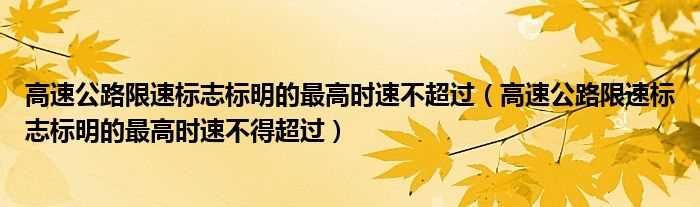 高速公路限速标志标明的最高时速不超过（高速公路限速标志标明的最高时速不得超过）